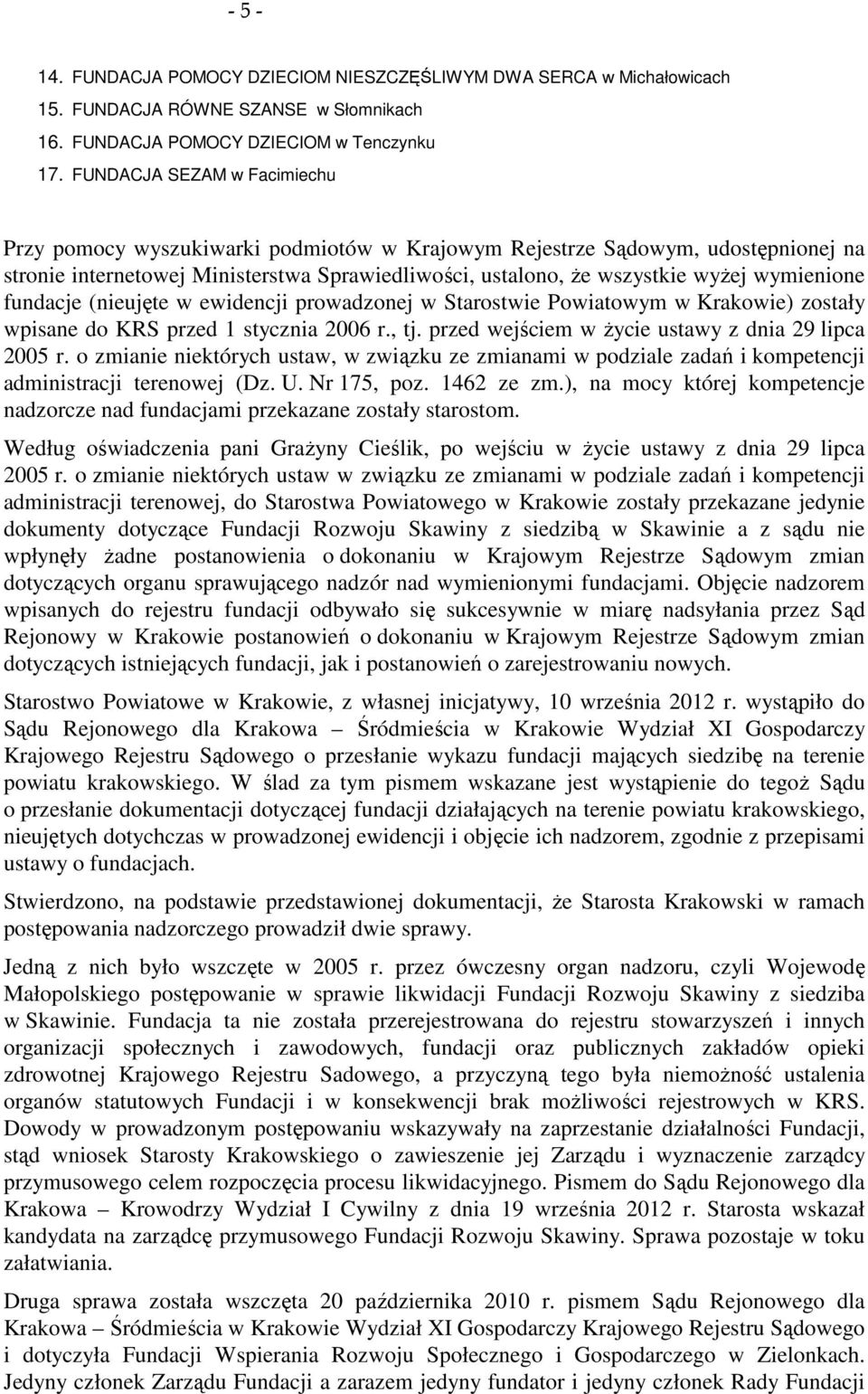 - 5 -

14. FUNDACJA POMOCY DZIECIOM NIESZCZĘŚLIWYM DWA SERCA w Michałowicach
15. FUNDACJA RÓWNE SZANSE w Słomnikach
16. FUNDACJA POMOCY DZIECIOM w Tenczynku
17. FUNDACJA SEZAM w Facimiechu

Przy pomocy wyszukiwarki podmiotów w Krajowym Rejestrze Sądowym, udostępnionej na stronie internetowej Ministerstwa Sprawiedliwości, ustalono, że wszystkie wyżej wymienione fundacje (nieujęte w ewidencji prowadzonej w Starostwie Powiatowym w Krakowie) zostały wpisane do KRS przed 1 stycznia 2006 r., tj. przed wejściem w życie ustawy z dnia 29 lipca 2005 r. o zmianie niektórych ustaw, w związku ze zmianami w podziale zadań i kompetencji administracji terenowej (Dz. U. Nr 175, poz. 1462 ze zm.), na mocy której kompetencje nadzorcze nad fundacjami przekazane zostały starostom.

Według oświadczenia pani Grażyny Cieślik, po wejściu w życie ustawy z dnia 29 lipca 2005 r. o zmianie niektórych ustaw w związku ze zmianami w podziale zadań i kompetencji administracji terenowej, do Starostwa Powiatowego w Krakowie zostały przekazane jedynie dokumenty dotyczące Fundacji Rozwoju Skawiny z siedzibą w Skawinie a z sądu nie wpłynęły żadne postanowienia o dokonaniu w Krajowym Rejestrze Sądowym zmian dotyczących organu sprawującego nadzór nad wymienionymi fundacjami. Objęcie nadzorem wpisanych do rejestru fundacji odbywało się sukcesywnie w miarę nadsyłania przez Sąd Rejonowy w Krakowie postanowień o dokonaniu w Krajowym Rejestrze Sądowym zmian dotyczących istniejących fundacji, jak i postanowień o zarejestrowaniu nowych.

Starostwo Powiatowe w Krakowie, z własnej inicjatywy, 10 września 2012 r. wystąpiło do Sądu Rejonowego dla Krakowa – Śródmieścia w Krakowie Wydział XI Gospodarczy Krajowego Rejestru Sądowego o przesłanie wykazu fundacji mających siedzibę na terenie powiatu krakowskiego. W ślad za tym pismem wskazane jest wystąpienie do tegoż Sądu o przesłanie dokumentacji dotyczącej fundacji działających na terenie powiatu krakowskiego, nieujętych dotychczas w prowadzonej ewidencji i objęcie ich nadzorem, zgodnie z przepisami ustawy o fundacjach.

Stwierdzono, na podstawie przedstawionej dokumentacji, że Starosta Krakowski w ramach postępowania nadzorczego prowadził dwie sprawy.

Jedną z nich było wszczęte w 2005 r. przez ówczesny organ nadzoru, czyli Wojewodę Małopolskiego postępowanie w sprawie likwidacji Fundacji Rozwoju Skawiny z siedziba w Skawinie. Fundacja ta nie została przerejestrowana do rejestru stowarzyszeń i innych organizacji społecznych i zawodowych, fundacji oraz publicznych zakładów opieki zdrowotnej Krajowego Rejestru Sadowego, a przyczyną tego była niemożność ustalenia organów statutowych Fundacji i w konsekwencji brak możliwości rejestrowych w KRS. Dowody w prowadzonym postępowaniu wskazywały na zaprzestanie działalności Fundacji, stąd wniosek Starosty Krakowskiego o zawieszenie jej Zarządu i wyznaczenie zarządcy przymusowego celem rozpoczęcia procesu likwidacyjnego. Pismem do Sądu Rejonowego dla Krakowa – Krowodrzy Wydział I Cywilny z dnia 19 września 2012 r. Starosta wskazał kandydata na zarządcę przymusowego Fundacji Rozwoju Skawiny. Sprawa pozostaje w toku załatwiania.

Druga sprawa została wszczęta 20 października 2010 r. pismem Sądu Rejonowego dla Krakowa – Śródmieścia w Krakowie Wydział XI Gospodarczy Krajowego Rejestru Sądowego i dotyczyła Fundacji Wspierania Rozwoju Społecznego i Gospodarczego w Zielonkach. Jedyny członek Zarządu Fundacji a zarazem jedyny fundator i jedyny członek Rady Fundacji